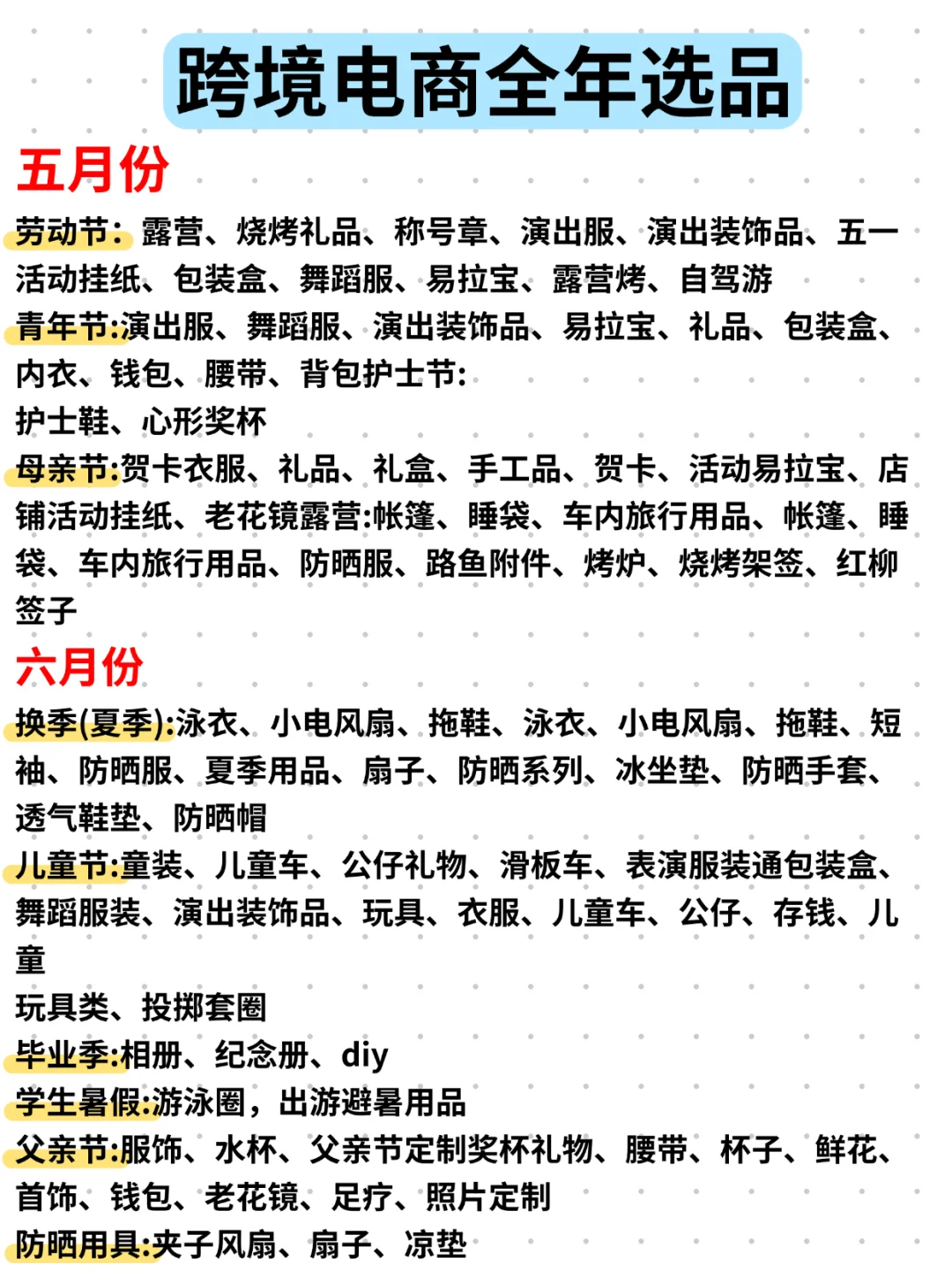 跨境电商全年选品

五月份

劳动节：露营、烧烤礼品、称号章、演出服、演出装饰品、五一活动挂纸、包装盒、舞蹈服、易拉宝、露营烤、自驾游

青年节:演出服、舞蹈服、演出装饰品、易拉宝、礼品、包装盒、内衣、钱包、腰带、背包护士节:

护士鞋、心形奖杯

母亲节:贺卡衣服、礼品、礼盒、手工品、贺卡、活动易拉宝、店铺活动挂纸、老花镜露营:帐篷、睡袋、车内旅行用品、帐篷、睡袋、车内旅行用品、防晒服、路鱼附件、烤炉、烧烤架签、红柳签子

六月份

换季(夏季):泳衣、小电风扇、拖鞋、泳衣、小电风扇、拖鞋、短袖、防晒服、夏季用品、扇子、防晒系列、冰坐垫、防晒手套、透气鞋垫、防晒帽

儿童节:童装、儿童车、公仔礼物、滑板车、表演服装通包装盒、舞蹈服装、演出装饰品、玩具、衣服、儿童车、公仔、存钱、儿童

玩具类、投掷套圈

毕业季:相册、纪念册、diy

学生暑假:游泳圈，出游避暑用品

父亲节:服饰、水杯、父亲节定制奖杯礼物、腰带、杯子、鲜花、首饰、钱包、老花镜、足疗、照片定制

防晒用具:夹子风扇、扇子、凉垫